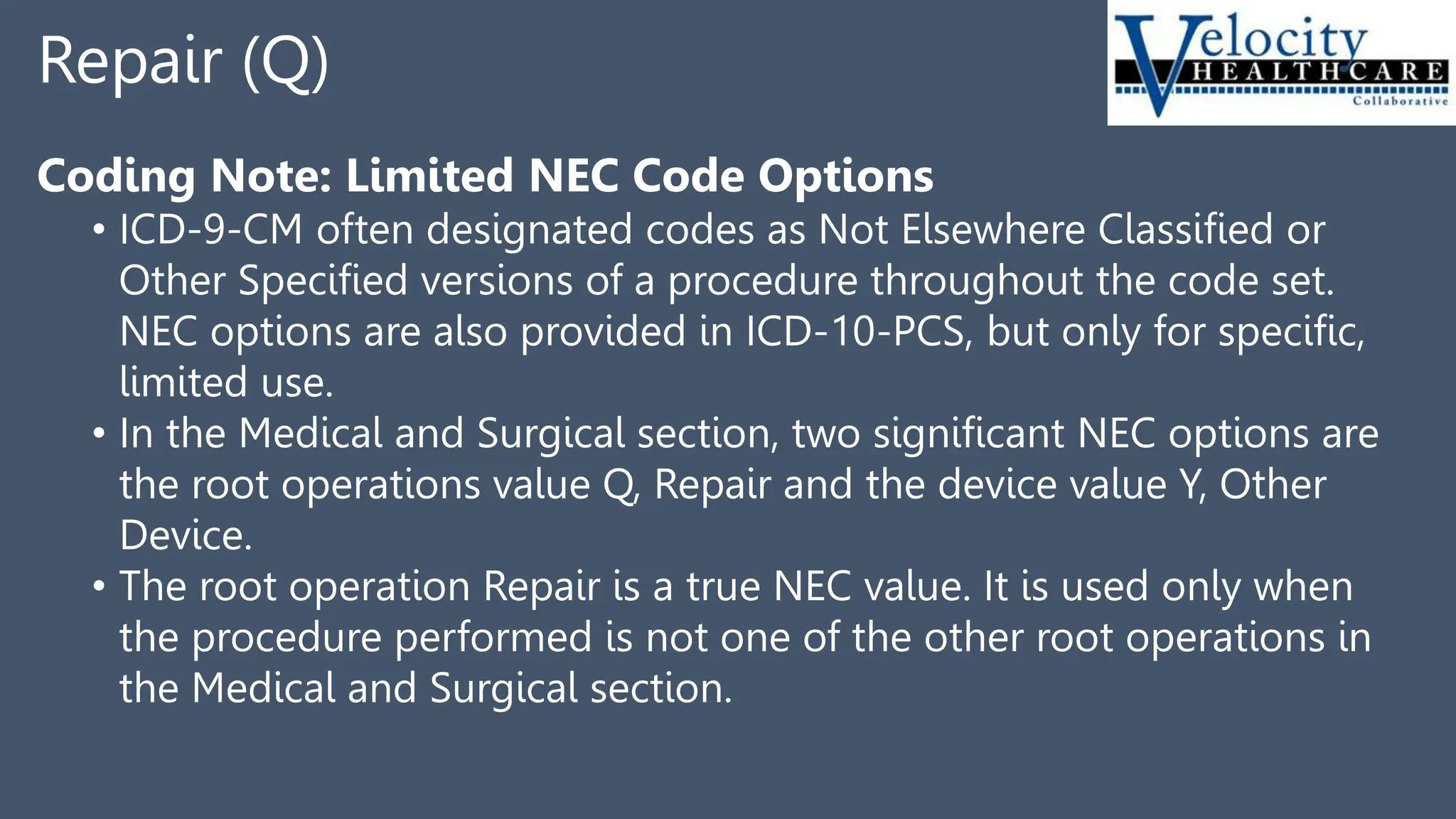 Repair (Q)

Velocity
HEALTHCARE
Collaborative

Coding Note: Limited NEC Code Options

• ICD-9-CM often designated codes as Not Elsewhere Classified or Other Specified versions of a procedure throughout the code set. NEC options are also provided in ICD-10-PCS, but only for specific, limited use.
• In the Medical and Surgical section, two significant NEC options are the root operations value Q, Repair and the device value Y, Other Device.
• The root operation Repair is a true NEC value. It is used only when the procedure performed is not one of the other root operations in the Medical and Surgical section.